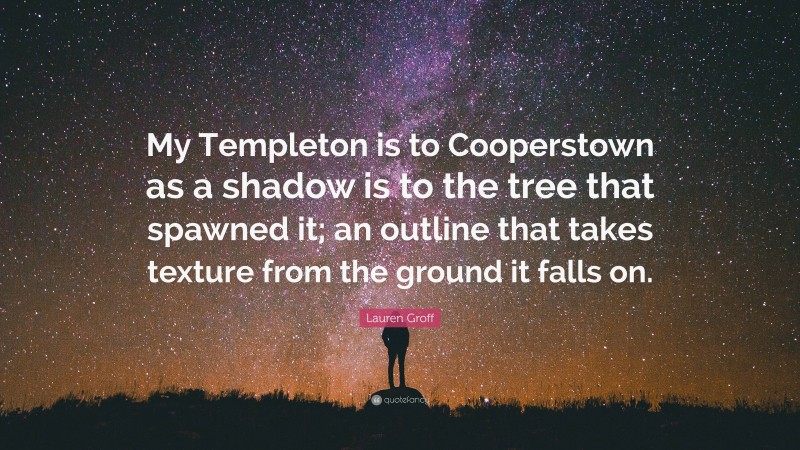 My Templeton is to Cooperstown as a shadow is to the tree that spawned it; an outline that takes texture from the ground it falls on.

Lauren Groff

quotefancy